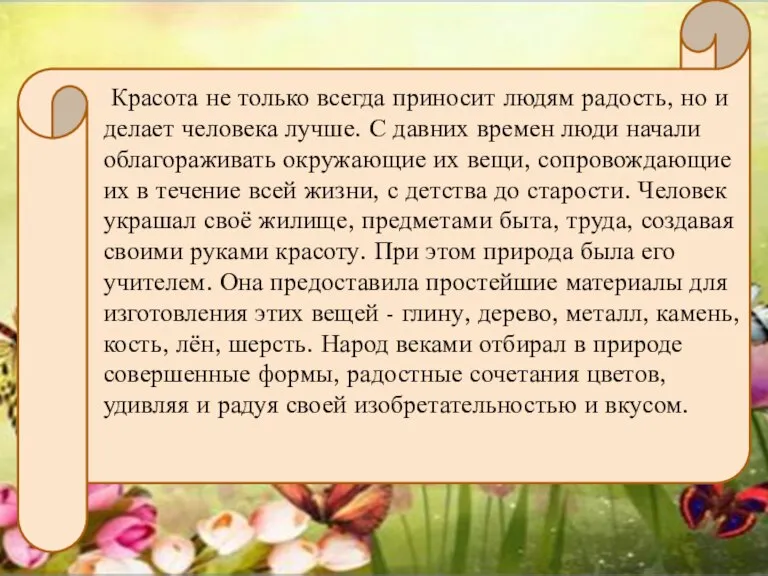 Красота не только всегда приносит людям радость, но и делает человека лучше. С давних времен люди начали облагораживать окружающие их вещи, сопровождающие их в течение всей жизни, с детства до старости. Человек украшал своё жилище, предметами быта, труда, создавая своими руками красоту. При этом природа была его учителем. Она предоставила простейшие материалы для изготовления этих вещей - глину, дерево, металл, камень, кость, лён, шерсть. Народ веками отбирал в природе совершенные формы, радостные сочетания цветов, удивляя и радуя своей изобретательностью и вкусом.